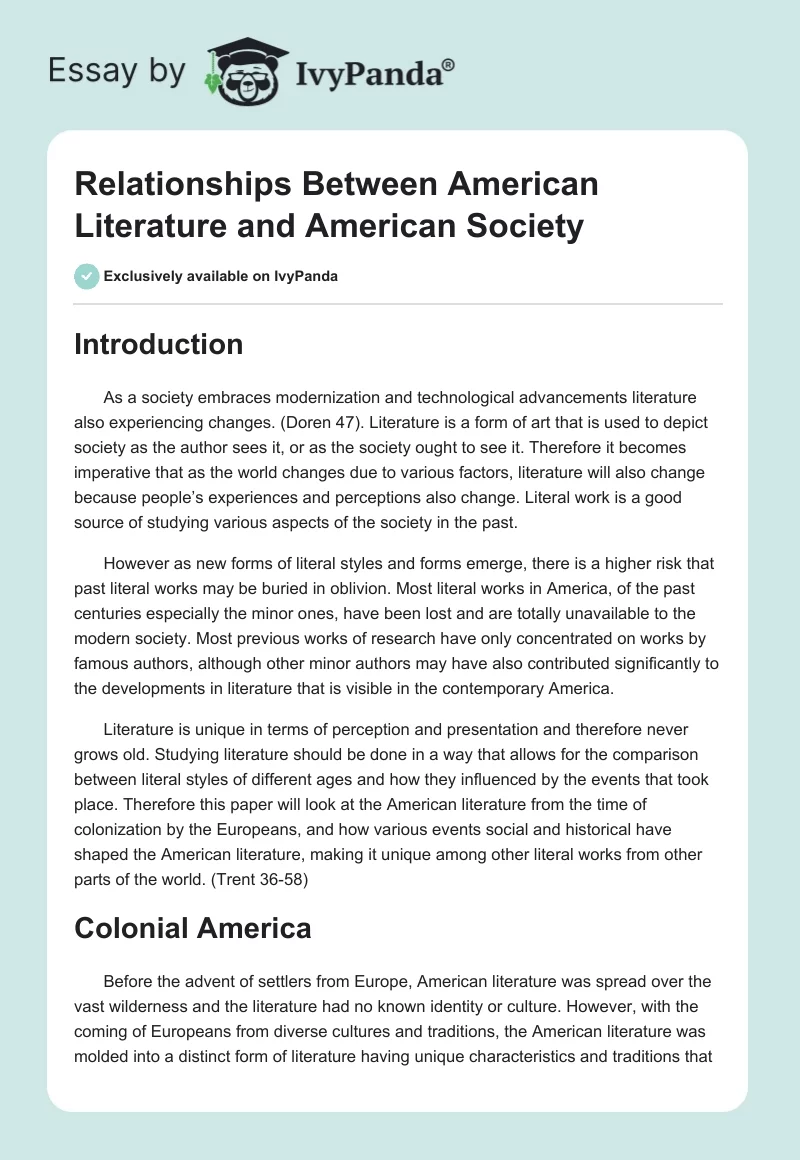 Essay by IvyPanda®

Relationships Between American Literature and American Society

Exclusively available on IvyPanda

Introduction

As a society embraces modernization and technological advancements literature also experiencing changes. (Doren 47). Literature is a form of art that is used to depict society as the author sees it, or as the society ought to see it. Therefore it becomes imperative that as the world changes due to various factors, literature will also change because people's experiences and perceptions also change. Literal work is a good source of studying various aspects of the society in the past.

However as new forms of literal styles and forms emerge, there is a higher risk that past literal works may be buried in oblivion. Most literal works in America, of the past centuries especially the minor ones, have been lost and are totally unavailable to the modern society. Most previous works of research have only concentrated on works by famous authors, although other minor authors may have also contributed significantly to the developments in literature that is visible in the contemporary America.

Literature is unique in terms of perception and presentation and therefore never grows old. Studying literature should be done in a way that allows for the comparison between literal styles of different ages and how they influenced by the events that took place. Therefore this paper will look at the American literature from the time of colonization by the Europeans, and how various events social and historical have shaped the American literature, making it unique among other literal works from other parts of the world. (Trent 36-58)

Colonial America

Before the advent of settlers from Europe, American literature was spread over the vast wilderness and the literature had no known identity or culture. However, with the coming of Europeans from diverse cultures and traditions, the American literature was molded into a distinct form of literature having unique characteristics and traditions that